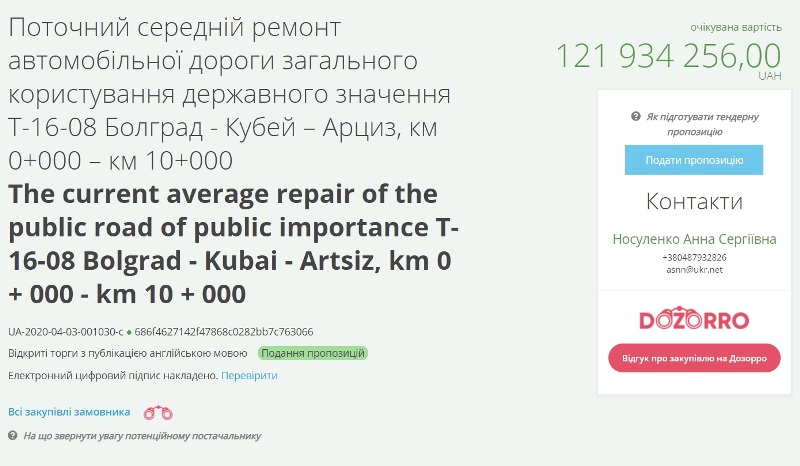 Поточний середній ремонт автомобільної дороги загального користування державного значення Т-16-08 Болград - Кубей – Арциз, км 0+000 – км 10+000

The current average repair of the public road of public importance T-16-08 Bolgrad - Kubai - Artsiz, km 0 + 000 - km 10 + 000

UA-2020-04-03-001030-c ● 686f4627142f47868c0282bb7c763066

Відкриті торги з публікацією англійською мовою Подання пропозицій

Електронний цифровий підпис накладено. Перевірити

Всі закупівлі замовника

На що звернути увагу потенційному постачальнику

очікувана вартість

121 934 256,00

UAH

Як підготувати тендерну пропозицію

Подати пропозицію

Контакти

Носуленко Анна Сергіївна

+380487932826

asnn@ukr.net

DOZORRO

Відгук про закупівлю на Дозорро